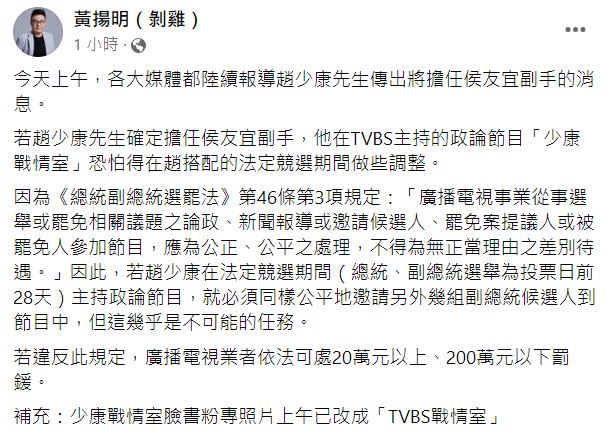 黃揚明（剝雞）
1 小時 ·

今天上午，各大媒體都陸續報導趙少康先生傳出將擔任侯友宜副手的消息。

若趙少康先生確定擔任侯友宜副手，他在TVBS主持的政論節目「少康戰情室」恐怕得在趙搭配的法定競選期間做些調整。

因為《總統副總統選罷法》第46條第3項規定：「廣播電視事業從事選舉或罷免相關議題之論政、新聞報導或邀請候選人、罷免案提議人或被罷免人參加節目，應為公正、公平之處理，不得為無正當理由之差別待遇。」因此，若趙少康在法定競選期間（總統、副總統選舉為投票日前28天）主持政論節目，就必須同樣公平地邀請另外幾組副總統候選人到節目中，但這幾乎是不可能的任務。

若違反此規定，廣播電視業者依法可處20萬元以上、200萬元以下罰鍰。

補充：少康戰情室臉書粉專照片上午已改成「TVBS戰情室」